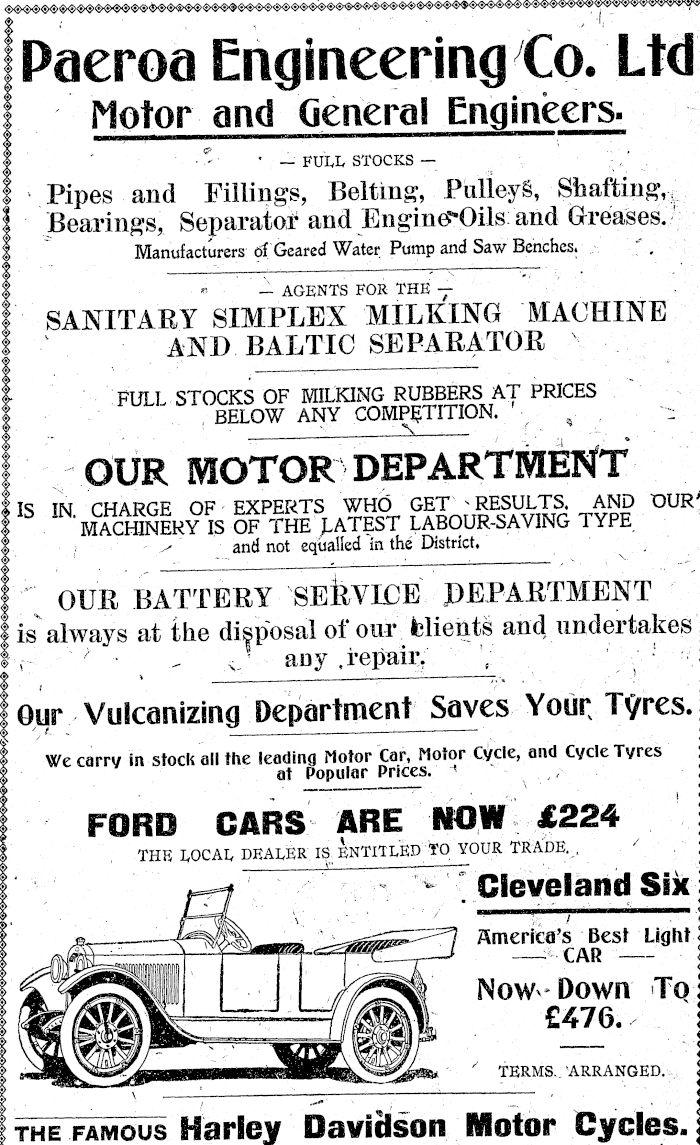 Paeroa Engineering Co. Ltd
Motor and General Engineers.

— FULL STOCKS —

Pipes and Fillings, Belting, Pulleys, Shafting, Bearings, Separator and Engine Oils and Greases.
Manufacturers of Geared Water Pump and Saw Benches.

— AGENTS FOR THE —

SANITARY SIMPLEX MILKING MACHINE AND BALTIC SEPARATOR

FULL STOCKS OF MILKING RUBBERS AT PRICES BELOW ANY COMPETITION.

OUR MOTOR DEPARTMENT

IS IN CHARGE OF EXPERTS WHO GET RESULTS, AND OUR MACHINERY IS OF THE LATEST LABOUR-SAVING TYPE and not equalled in the District.

OUR BATTERY SERVICE DEPARTMENT

is always at the disposal of our clients and undertakes any repair.

Our Vulcanizing Department Saves Your Tyres.

We carry in stock all the leading Motor Car, Motor Cycle, and Cycle Tyres at Popular Prices.

FORD CARS ARE NOW £224

THE LOCAL DEALER IS ENTITLED TO YOUR TRADE.

Cleveland Six

America's Best Light — CAR —

Now Down To £476.

TERMS ARRANGED.

THE FAMOUS Harley Davidson Motor Cycles.